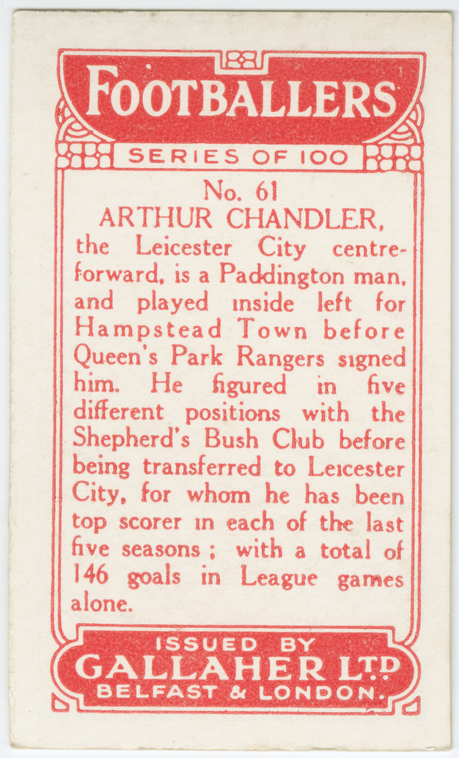 FOOTBALLERS

SERIES OF 100

No. 61

ARTHUR CHANDLER,

the Leicester City centre-forward, is a Paddington man, and played inside left for Hampstead Town before Queen's Park Rangers signed him. He figured in five different positions with the Shepherd's Bush Club before being transferred to Leicester City, for whom he has been top scorer in each of the last five seasons; with a total of 146 goals in League games alone.

ISSUED BY

GALLAHER LTD

BELFAST & LONDON.